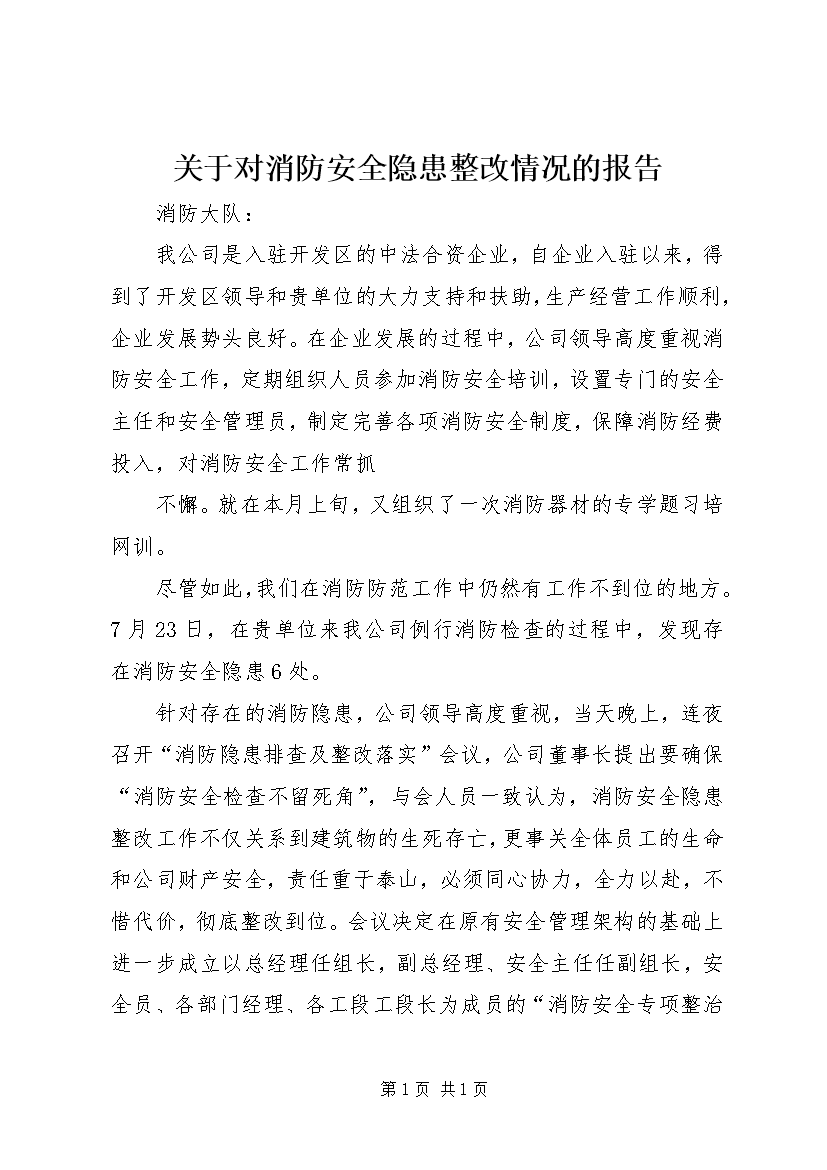 关于对消防安全隐患整改情况的报告

消防大队：

我公司是入驻开发区的中法合资企业，自企业入驻以来，得到了开发区领导和贵单位的大力支持和扶助，生产经营工作顺利，企业发展势头良好。在企业发展的过程中，公司领导高度重视消防安全工作，定期组织人员参加消防安全培训，设置专门的安全主任和安全管理员，制定完善各项消防安全制度，保障消防经费投入，对消防安全工作常抓

不懈。就在本月上旬，又组织了一次消防器材的专学题习培网训。

尽管如此，我们在消防防范工作中仍然有工作不到位的地方。7月23日，在贵单位来我公司例行消防检查的过程中，发现存在消防安全隐患6处。

针对存在的消防隐患，公司领导高度重视，当天晚上，连夜召开“消防隐患排查及整改落实”会议，公司董事长提出要确保“消防安全检查不留死角”，与会人员一致认为，消防安全隐患整改工作不仅关系到建筑物的生死存亡，更事关全体员工的生命和公司财产安全，责任重于泰山，必须同心协力，全力以赴，不惜代价，彻底整改到位。会议决定在原有安全管理架构的基础上进一步成立以总经理任组长，副总经理、安全主任任副组长，安全员、各部门经理、各工段工段长为成员的“消防安全专项整治

第1页 共1页